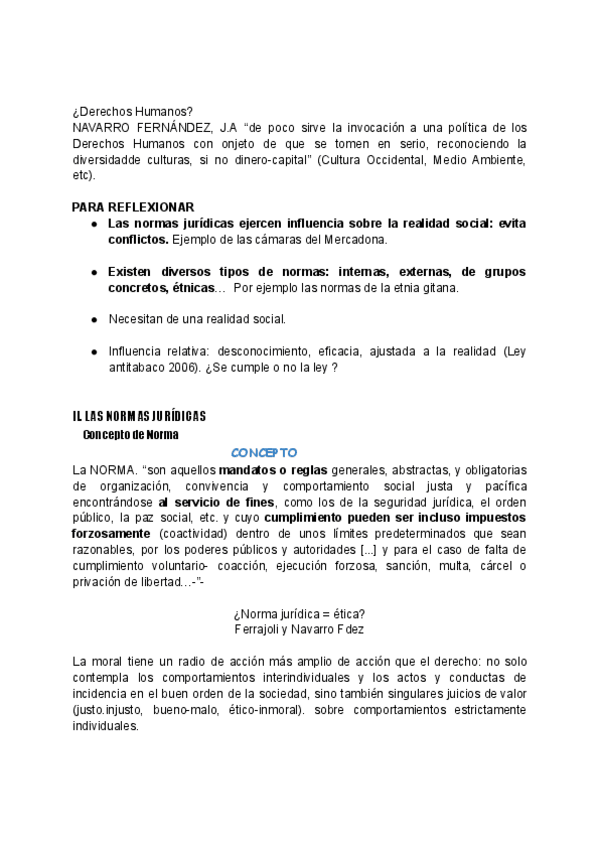 ¿Derechos Humanos?
NAVARRO FERNÁNDEZ, J.A “de poco sirve la invocación a una política de los Derechos Humanos con onjeto de que se tomen en serio, reconociendo la diversidadde culturas, si no dinero-capital” (Cultura Occidental, Medio Ambiente, etc).

PARA REFLEXIONAR

- Las normas jurídicas ejercen influencia sobre la realidad social: evita conflictos. Ejemplo de las cámaras del Mercadona.

- Existen diversos tipos de normas: internas, externas, de grupos concretos, étnicas… Por ejemplo las normas de la etnia gitana.

- Necesitan de una realidad social.

- Influencia relativa: desconocimiento, eficacia, ajustada a la realidad (Ley antitabaco 2006). ¿Se cumple o no la ley ?

II. LAS NORMAS JURÍDICAS
Concepto de Norma

CONCEPTO

La NORMA. “son aquellos mandatos o reglas generales, abstractas, y obligatorias de organización, convivencia y comportamiento social justa y pacífica encontrándose al servicio de fines, como los de la seguridad jurídica, el orden público, la paz social, etc. y cuyo cumplimiento pueden ser incluso impuestos forzosamente (coactividad) dentro de unos límites predeterminados que sean razonables, por los poderes públicos y autoridades [...] y para el caso de falta de cumplimiento voluntario- coacción, ejecución forzosa, sanción, multa, cárcel o privación de libertad…-”-

¿Norma jurídica = ética?
Ferrajoli y Navarro Fdez

La moral tiene un radio de acción más amplio de acción que el derecho: no solo contempla los comportamientos interindividuales y los actos y conductas de incidencia en el buen orden de la sociedad, sino también singulares juicios de valor (justo.injusto, bueno-malo, ético-inmoral). sobre comportamientos estrictamente individuales.